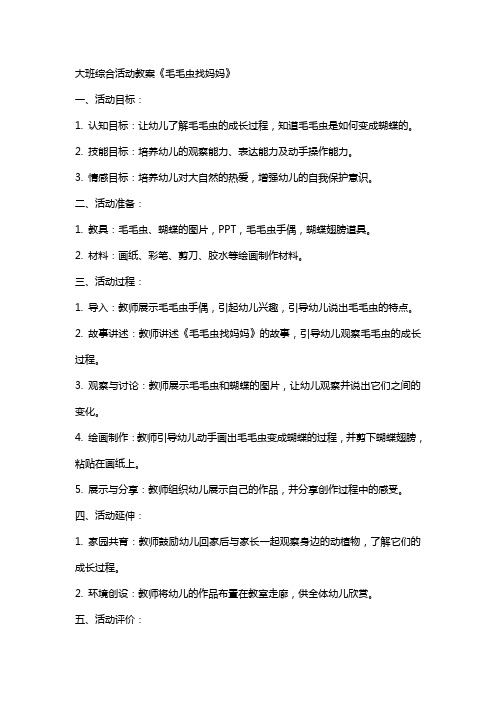 大班综合活动教案《毛毛虫找妈妈》

一、活动目标：

1. 认知目标：让幼儿了解毛毛虫的成长过程，知道毛毛虫是如何变成蝴蝶的。

2. 技能目标：培养幼儿的观察能力、表达能力及动手操作能力。

3. 情感目标：培养幼儿对大自然的热爱，增强幼儿的自我保护意识。

二、活动准备：

1. 教具：毛毛虫、蝴蝶的图片，PPT，毛毛虫手偶，蝴蝶翅膀道具。

2. 材料：画纸、彩笔、剪刀、胶水等绘画制作材料。

三、活动过程：

1. 导入：教师展示毛毛虫手偶，引起幼儿兴趣，引导幼儿说出毛毛虫的特点。

2. 故事讲述：教师讲述《毛毛虫找妈妈》的故事，引导幼儿观察毛毛虫的成长过程。

3. 观察与讨论：教师展示毛毛虫和蝴蝶的图片，让幼儿观察并说出它们之间的变化。

4. 绘画制作：教师引导幼儿动手画出毛毛虫变成蝴蝶的过程，并剪下蝴蝶翅膀，粘贴在画纸上。

5. 展示与分享：教师组织幼儿展示自己的作品，并分享创作过程中的感受。

四、活动延伸：

1. 家园共育：教师鼓励幼儿回家后与家长一起观察身边的动植物，了解它们的成长过程。

2. 环境创设：教师将幼儿的作品布置在教室走廊，供全体幼儿欣赏。

五、活动评价：